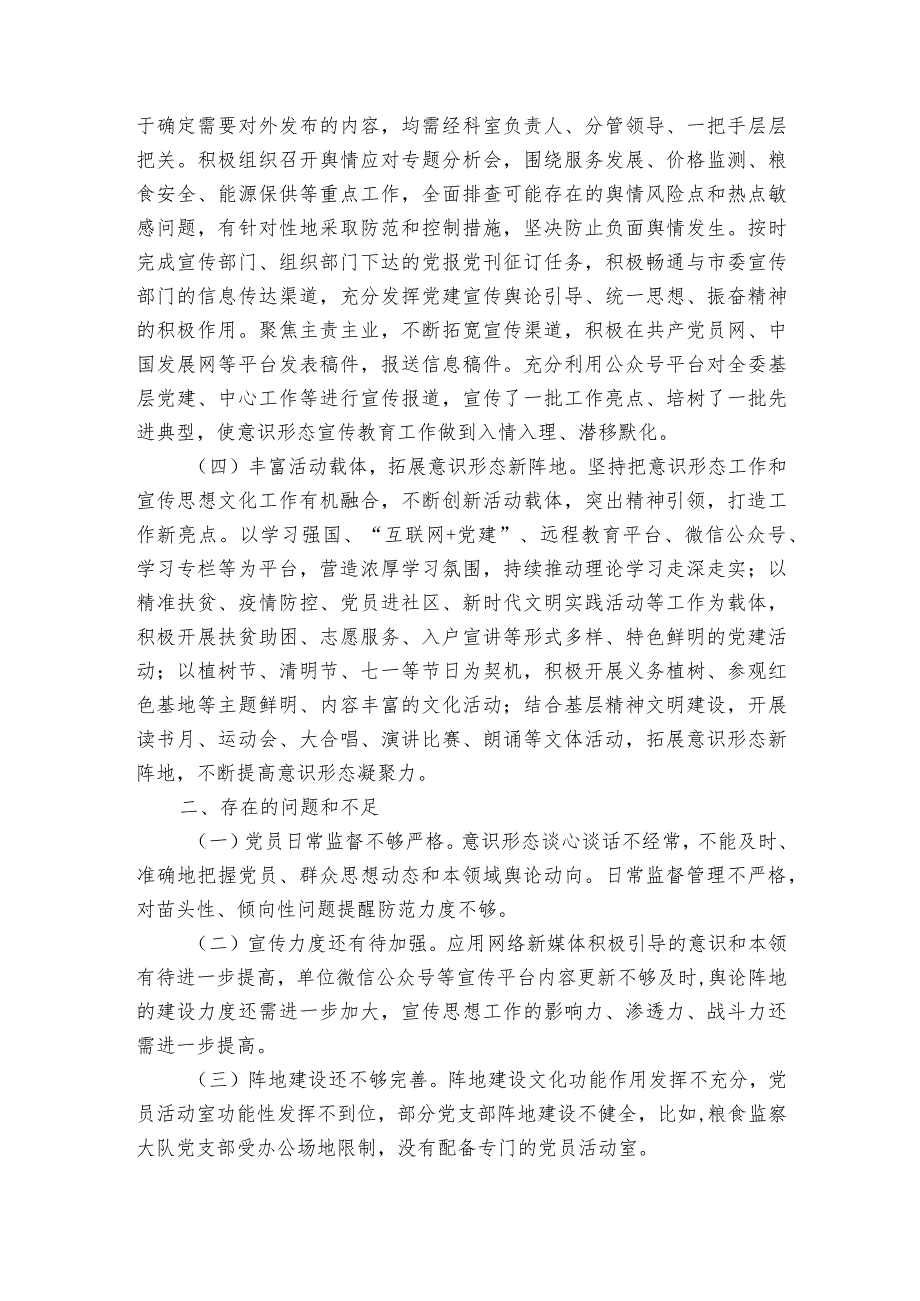 于确定需要对外发布的内容，均需经科室负责人、分管领导、一把手层层把关。积极组织召开舆情应对专题分析会，围绕服务发展、价格监测、粮食安全、能源保供等重点工作，全面排查可能存在的舆情风险点和热点敏感问题，有针对性地采取防范和控制措施，坚决防止负面舆情发生。按时完成宣传部门、组织部门下达的党报党刊征订任务，积极畅通与市委宣传部门的信息传达渠道，充分发挥党建宣传舆论引导、统一思想、振奋精神的积极作用。聚焦主责主业，不断拓宽宣传渠道，积极在共产党员网、中国发展网等平台发表稿件，报送信息稿件。充分利用公众号平台对全委基层党建、中心工作等进行宣传报道，宣传了一批工作亮点、培树了一批先进典型，使意识形态宣传教育工作做到入情入理、潜移默化。

（四）丰富活动载体，拓展意识形态新阵地。坚持把意识形态工作和宣传思想文化工作有机融合，不断创新活动载体，突出精神引领，打造工作新亮点。以学习强国、“互联网+党建”、远程教育平台、微信公众号、学习专栏等为平台，营造浓厚学习氛围，持续推动理论学习走深走实；以精准扶贫、疫情防控、党员进社区、新时代文明实践活动等工作为载体，积极开展扶贫助困、志愿服务、入户宣讲等形式多样、特色鲜明的党建活动；以植树节、清明节、七一等节日为契机，积极开展义务植树、参观红色基地等主题鲜明、内容丰富的文化活动；结合基层精神文明建设，开展读书月、运动会、大合唱、演讲比赛、朗诵等文体活动，拓展意识形态新阵地，不断提高意识形态凝聚力。

二、存在的问题和不足

（一）党员日常监督不够严格。意识形态谈心谈话不经常，不能及时、准确地把握党员、群众思想动态和本领域舆论动向。日常监督管理不严格，对苗头性、倾向性问题提醒防范力度不够。

（二）宣传力度还有待加强。应用网络新媒体积极引导的意识和本领有待进一步提高，单位微信公众号等宣传平台内容更新不够及时，舆论阵地的建设力度还需进一步加大，宣传思想工作的影响力、渗透力、战斗力还需进一步提高。

（三）阵地建设还不够完善。阵地建设文化功能作用发挥不充分，党员活动室功能性发挥不到位，部分党支部阵地建设不健全，比如，粮食监察大队党支部受办公场地限制，没有配备专门的党员活动室。